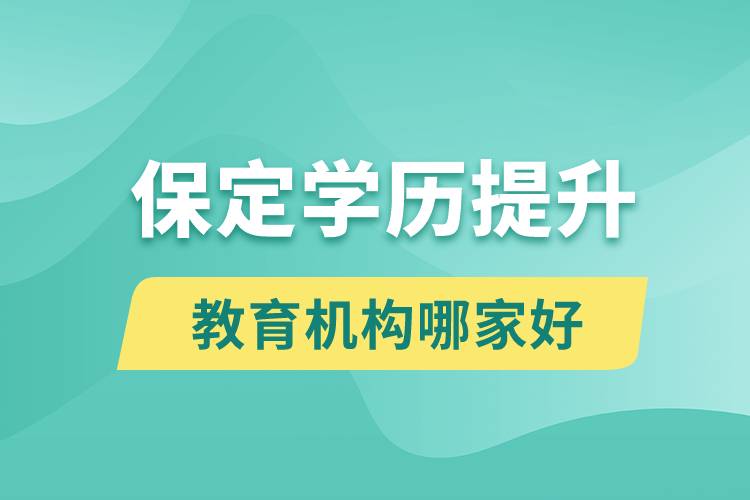 保定学历提升

教育机构哪家好